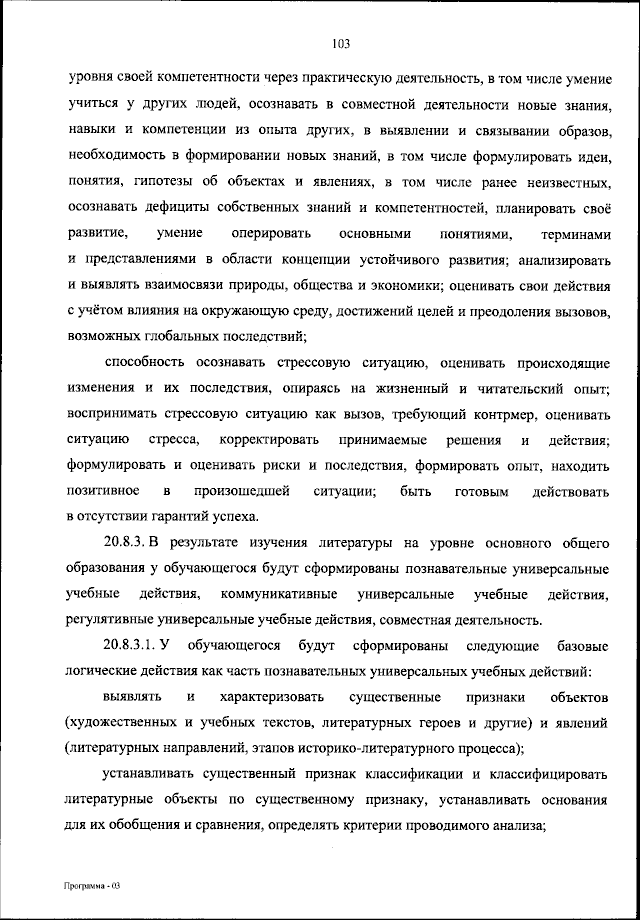 103

уровня своей компетентности через практическую деятельность, в том числе умение учиться у других людей, осознавать в совместной деятельности новые знания, навыки и компетенции из опыта других, в выявлении и связывании образов, необходимость в формировании новых знаний, в том числе формулировать идеи, понятия, гипотезы об объектах и явлениях, в том числе ранее неизвестных, осознавать дефициты собственных знаний и компетентностей, планировать своё развитие, умение оперировать основными понятиями, терминами и представлениями в области концепции устойчивого развития; анализировать и выявлять взаимосвязи природы, общества и экономики; оценивать свои действия с учётом влияния на окружающую среду, достижений целей и преодоления вызовов, возможных глобальных последствий;

способность осознавать стрессовую ситуацию, оценивать происходящие изменения и их последствия, опираясь на жизненный и читательский опыт; воспринимать стрессовую ситуацию как вызов, требующий контрмер, оценивать ситуацию стресса, корректировать принимаемые решения и действия; формулировать и оценивать риски и последствия, формировать опыт, находить позитивное в произошедшей ситуации; быть готовым действовать в отсутствии гарантий успеха.

20.8.3. В результате изучения литературы на уровне основного общего образования у обучающегося будут сформированы познавательные универсальные учебные действия, коммуникативные универсальные учебные действия, регулятивные универсальные учебные действия, совместная деятельность.

20.8.3.1. У обучающегося будут сформированы следующие базовые логические действия как часть познавательных универсальных учебных действий:

выявлять и характеризовать существенные признаки объектов (художественных и учебных текстов, литературных героев и другие) и явлений (литературных направлений, этапов историко-литературного процесса);

устанавливать существенный признак классификации и классифицировать литературные объекты по существенному признаку, устанавливать основания для их обобщения и сравнения, определять критерии проводимого анализа;

Программа - 03